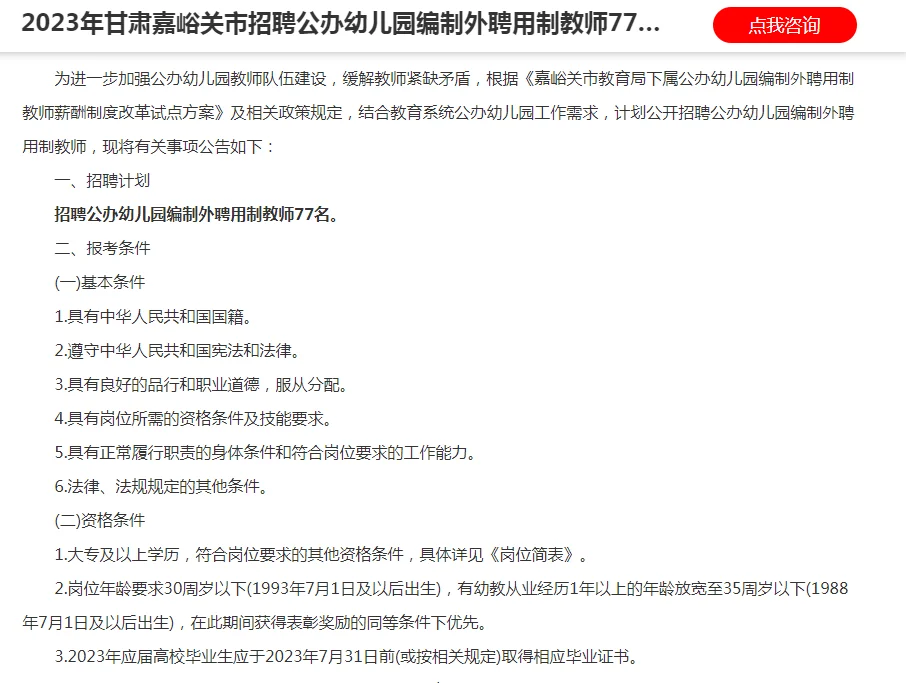 2023年甘肃嘉峪关市招聘公办幼儿园编制外聘用制教师77...

点我咨询

为进一步加强公办幼儿园教师队伍建设，缓解教师紧缺矛盾，根据《嘉峪关市教育局下属公办幼儿园编制外聘用制教师薪酬制度改革试点方案》及相关政策规定，结合教育系统公办幼儿园工作需求，计划公开招聘公办幼儿园编制外聘用制教师，现将有关事项公告如下：

一、招聘计划

招聘公办幼儿园编制外聘用制教师77名。

二、报考条件

(一)基本条件

1.具有中华人民共和国国籍。

2.遵守中华人民共和国宪法和法律。

3.具有良好的品行和职业道德，服从分配。

4.具有岗位所需的资格条件及技能要求。

5.具有正常履行职责的身体条件和符合岗位要求的工作能力。

6.法律、法规规定的其他条件。

(二)资格条件

1.大专及以上学历，符合岗位要求的其他资格条件，具体详见《岗位简表》。

2.岗位年龄要求30周岁以下(1993年7月1日及以后出生)，有幼教从业经历1年以上的年龄放宽至35周岁以下(1988年7月1日及以后出生)，在此期间获得表彰奖励的同等条件下优先。

3.2023年应届高校毕业生应于2023年7月31日前(或按相关规定)取得相应毕业证书。